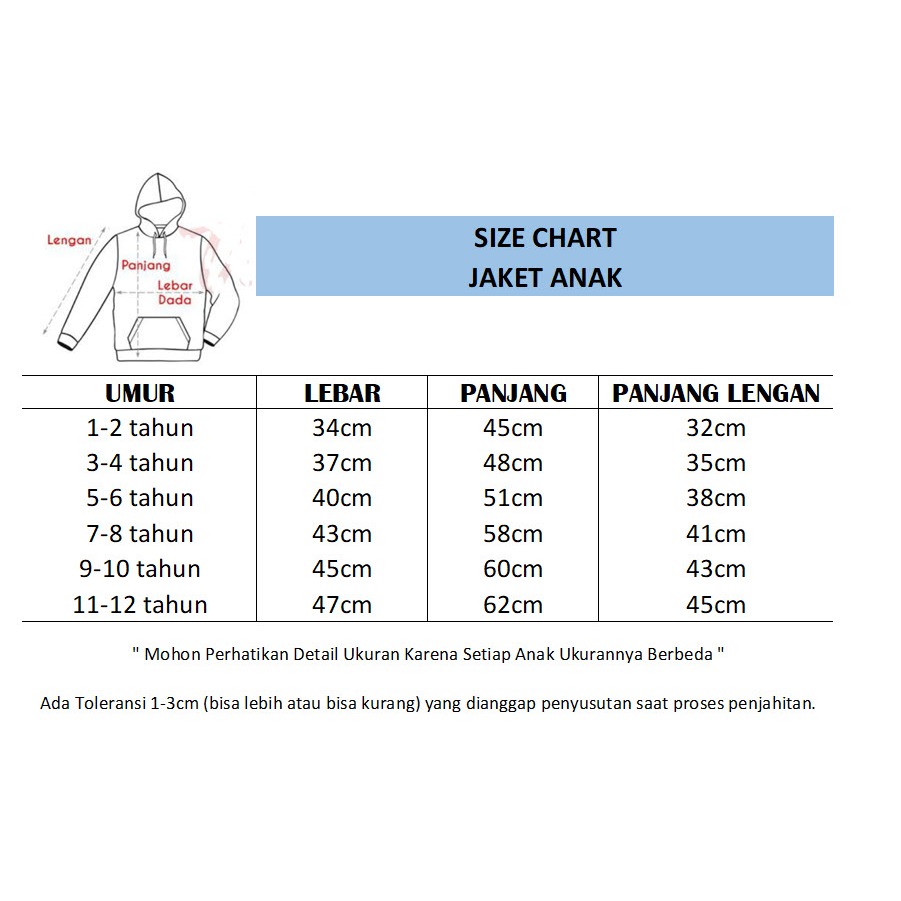 Lengan
Panjang
Lebar Dada

SIZE CHART
JAKET ANAK

| UMUR | LEBAR | PANJANG | PANJANG LENGAN |
|---|---|---|---|
| 1-2 tahun | 34cm | 45cm | 32cm |
| 3-4 tahun | 37cm | 48cm | 35cm |
| 5-6 tahun | 40cm | 51cm | 38cm |
| 7-8 tahun | 43cm | 58cm | 41cm |
| 9-10 tahun | 45cm | 60cm | 43cm |
| 11-12 tahun | 47cm | 62cm | 45cm |

" Mohon Perhatikan Detail Ukuran Karena Setiap Anak Ukurannya Berbeda "

Ada Toleransi 1-3cm (bisa lebih atau bisa kurang) yang dianggap penyusutan saat proses penjahitan.